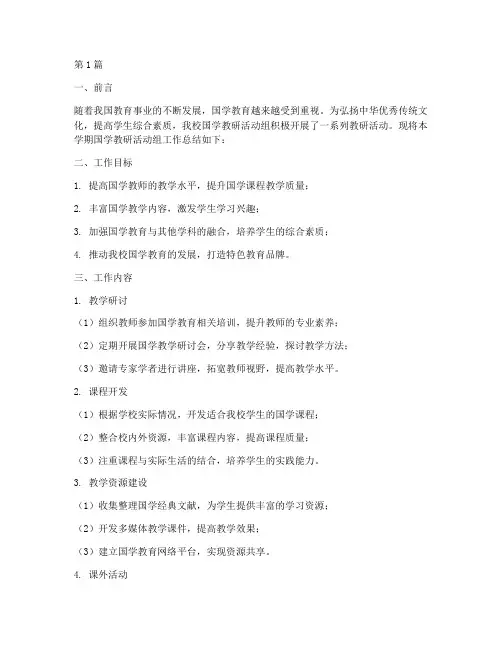 第1篇

一、前言

随着我国教育事业的不断发展，国学教育越来越受到重视。为弘扬中华优秀传统文化，提高学生综合素质，我校国学教研活动组积极开展了一系列教研活动。现将本学期国学教研活动组工作总结如下：

二、工作目标

1. 提高国学教师的教学水平，提升国学课程教学质量；

2. 丰富国学教学内容，激发学生学习兴趣；

3. 加强国学教育与其他学科的融合，培养学生的综合素质；

4. 推动我校国学教育的发展，打造特色教育品牌。

三、工作内容

1. 教学研讨

（1）组织教师参加国学教育相关培训，提升教师的专业素养；

（2）定期开展国学教学研讨会，分享教学经验，探讨教学方法；

（3）邀请专家学者进行讲座，拓宽教师视野，提高教学水平。

2. 课程开发

（1）根据学校实际情况，开发适合我校学生的国学课程；

（2）整合校内外资源，丰富课程内容，提高课程质量；

（3）注重课程与实际生活的结合，培养学生的实践能力。

3. 教学资源建设

（1）收集整理国学经典文献，为学生提供丰富的学习资源；

（2）开发多媒体教学课件，提高教学效果；

（3）建立国学教育网络平台，实现资源共享。

4. 课外活动